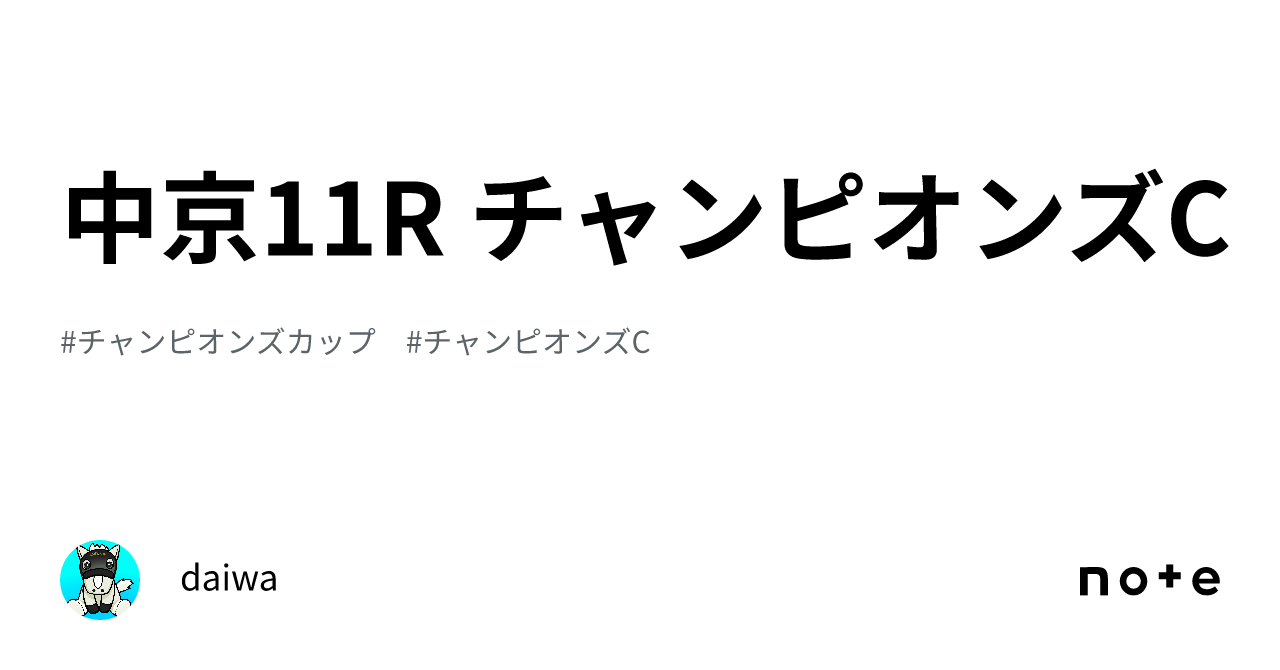 中京11R チャンピオンズC

#チャンピオンズカップ #チャンピオンズC

daiwa

note